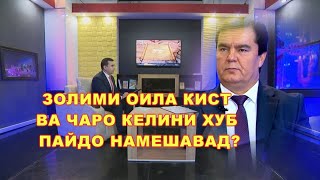 ЗОЛИМИ ОИЛА КИСТ
ВА ЧАРО КЕЛИНИ ХУБ
ПАЙДО НАМЕШАВАД?